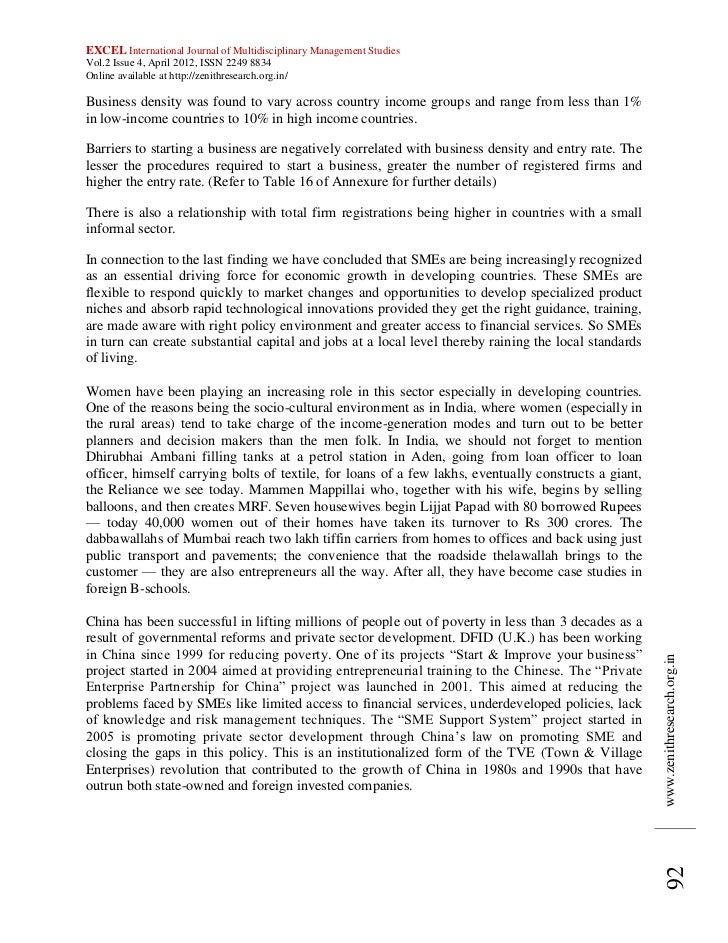 EXCEL International Journal of Multidisciplinary Management Studies
Vol.2 Issue 4, April 2012, ISSN 2249 8834
Online available at http://zenithresearch.org.in/

Business density was found to vary across country income groups and range from less than 1% in low-income countries to 10% in high income countries.

Barriers to starting a business are negatively correlated with business density and entry rate. The lesser the procedures required to start a business, greater the number of registered firms and higher the entry rate. (Refer to Table 16 of Annexure for further details)

There is also a relationship with total firm registrations being higher in countries with a small informal sector.

In connection to the last finding we have concluded that SMEs are being increasingly recognized as an essential driving force for economic growth in developing countries. These SMEs are flexible to respond quickly to market changes and opportunities to develop specialized product niches and absorb rapid technological innovations provided they get the right guidance, training, are made aware with right policy environment and greater access to financial services. So SMEs in turn can create substantial capital and jobs at a local level thereby raining the local standards of living.

Women have been playing an increasing role in this sector especially in developing countries. One of the reasons being the socio-cultural environment as in India, where women (especially in the rural areas) tend to take charge of the income-generation modes and turn out to be better planners and decision makers than the men folk. In India, we should not forget to mention Dhirubhai Ambani filling tanks at a petrol station in Aden, going from loan officer to loan officer, himself carrying bolts of textile, for loans of a few lakhs, eventually constructs a giant, the Reliance we see today. Mammen Mappillai who, together with his wife, begins by selling balloons, and then creates MRF. Seven housewives begin Lijjat Papad with 80 borrowed Rupees — today 40,000 women out of their homes have taken its turnover to Rs 300 crores. The dabbawallahs of Mumbai reach two lakh tiffin carriers from homes to offices and back using just public transport and pavements; the convenience that the roadside thelawallah brings to the customer — they are also entrepreneurs all the way. After all, they have become case studies in foreign B-schools.

China has been successful in lifting millions of people out of poverty in less than 3 decades as a result of governmental reforms and private sector development. DFID (U.K.) has been working in China since 1999 for reducing poverty. One of its projects "Start & Improve your business" project started in 2004 aimed at providing entrepreneurial training to the Chinese. The "Private Enterprise Partnership for China" project was launched in 2001. This aimed at reducing the problems faced by SMEs like limited access to financial services, underdeveloped policies, lack of knowledge and risk management techniques. The "SME Support System" project started in 2005 is promoting private sector development through China's law on promoting SME and closing the gaps in this policy. This is an institutionalized form of the TVE (Town & Village Enterprises) revolution that contributed to the growth of China in 1980s and 1990s that have outrun both state-owned and foreign invested companies.

www.zenithresearch.org.in

92